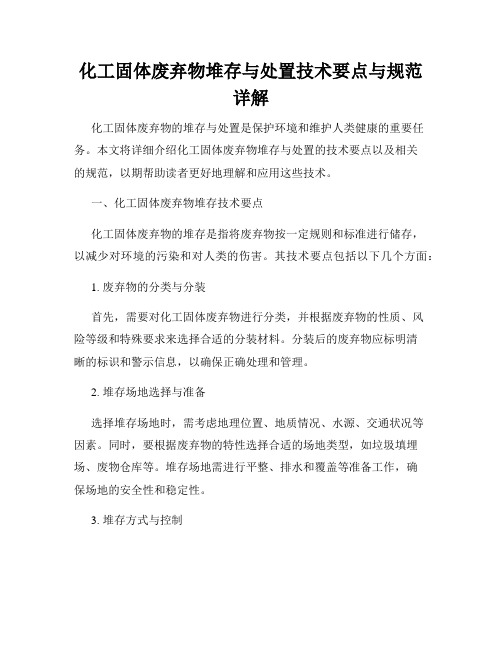 化工固体废弃物堆存与处置技术要点与规范详解

化工固体废弃物的堆存与处置是保护环境和维护人类健康的重要任务。本文将详细介绍化工固体废弃物堆存与处置的技术要点以及相关的规范，以期帮助读者更好地理解和应用这些技术。

一、化工固体废弃物堆存技术要点

化工固体废弃物的堆存是指将废弃物按一定规则和标准进行储存，以减少对环境的污染和对人类的伤害。其技术要点包括以下几个方面：

1. 废弃物的分类与分装

首先，需要对化工固体废弃物进行分类，并根据废弃物的性质、风险等级和特殊要求来选择合适的分装材料。分装后的废弃物应标明清晰的标识和警示信息，以确保正确处理和管理。

2. 堆存场地选择与准备

选择堆存场地时，需考虑地理位置、地质情况、水源、交通状况等因素。同时，要根据废弃物的特性选择合适的场地类型，如垃圾填埋场、废物仓库等。堆存场地需进行平整、排水和覆盖等准备工作，确保场地的安全性和稳定性。

3. 堆存方式与控制